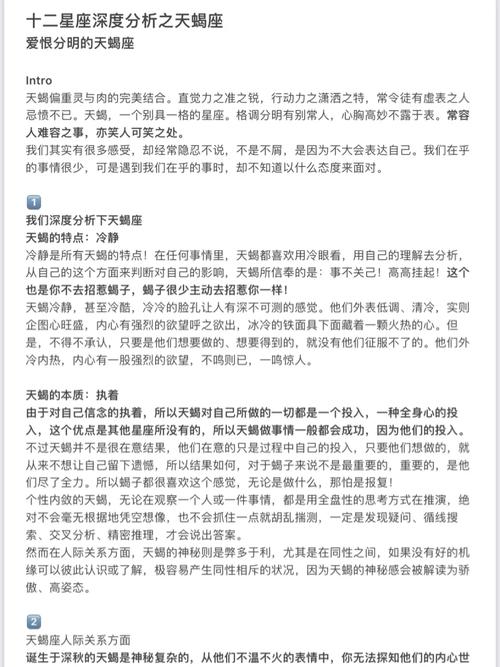 十二星座深度分析之天蝎座
爱恨分明的天蝎座

Intro
天蝎偏重灵与肉的完美结合。直觉力之准之锐，行动力之潇洒之特，常令徒有虚表之人忌愤不已。天蝎，一个别具一格的星座。格调分明有别常人，心胸高妙不露于表。常容人难容之事，亦笑人可笑之处。
我们其实有很多感受，却经常隐忍不说，不是不屑，是因为不大会表达自己。我们在乎的事情很少，可是遇到我们在乎的事时，却不知道以什么态度来面对。

1
我们深度分析下天蝎座
天蝎的特点：冷静
冷静是所有天蝎的特点！在任何事情里，天蝎都喜欢用冷眼看，用自己的理解去分析，从自己的这个方面来判断对自己的影响，天蝎所信奉的是：事不关己！高高挂起！这个也是你不去招惹蝎子，蝎子很少主动去招惹你一样！
天蝎冷静，甚至冷酷，冷冷的脸孔让人有深不可测的感觉。他们外表低调、清冷，实则企图心旺盛，内心有强烈的欲望呼之欲出，冰冷的铁面具下面藏着一颗火热的心。但是，不得不承认，只要是他们想要做的、想要得到的，就没有他们征服不了的。他们外冷内热，内心有一股强烈的欲望，不鸣则已，一鸣惊人。

天蝎的本质：执着
由于对自己信念的执着，所以天蝎对自己所做的一切都是一个投入，一种全身心的投入，这个优点是其他星座所没有的，所以天蝎做事情一般都会成功，因为他们的投入。
不过天蝎并不是很在意结果，他们在意的只是过程中自己的投入，只要他们想做的，就从来不想让自己留下遗憾，所以结果如何，对于蝎子来说不是最重要的，重要的，是他们尽了全力。所以蝎子都很喜欢这个感觉，无论是做什么，那怕是报复！
个性内敛的天蝎，无论在观察一个人或一件事情，都是用全盘性的思考方式在推演，绝对不会毫无根据地凭空想像，也不会抓住一点就胡乱揣测，一定是发现疑问、循线搜索、交叉分析、精密推理，才会说出答案。
然而在人际关系方面，天蝎的神秘则是弊多于利，尤其是在同性之间，如果没有好的机缘可以彼此认识或了解，极容易产生同性相斥的状况，因为天蝎的神秘感会被解读为骄傲、高姿态。

2
天蝎座人际关系方面
诞生于深秋的天蝎是神秘复杂的，从他们不温不火的表情中，你无法探知他们的内心世